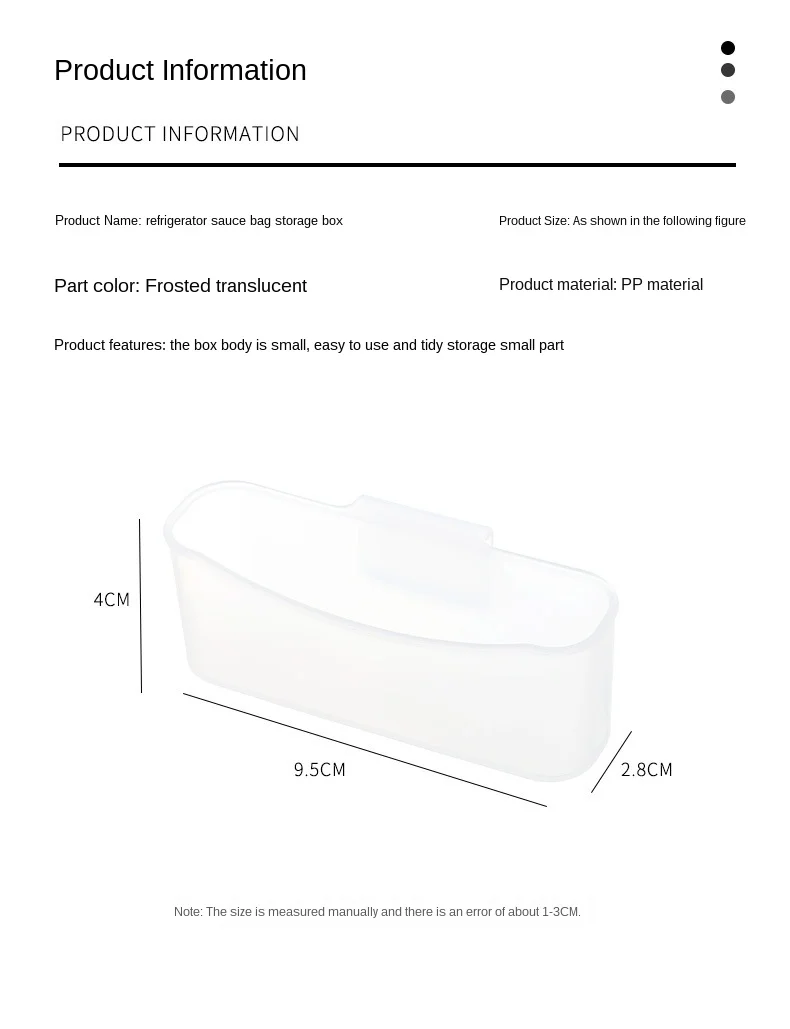 Product Information

PRODUCT INFORMATION

Product Name: refrigerator sauce bag storage box

Product Size: As shown in the following figure

Part color: Frosted translucent

Product material: PP material

Product features: the box body is small, easy to use and tidy storage small part

4CM

9.5CM

2.8CM

Note: The size is measured manually and there is an error of about 1-3CM.